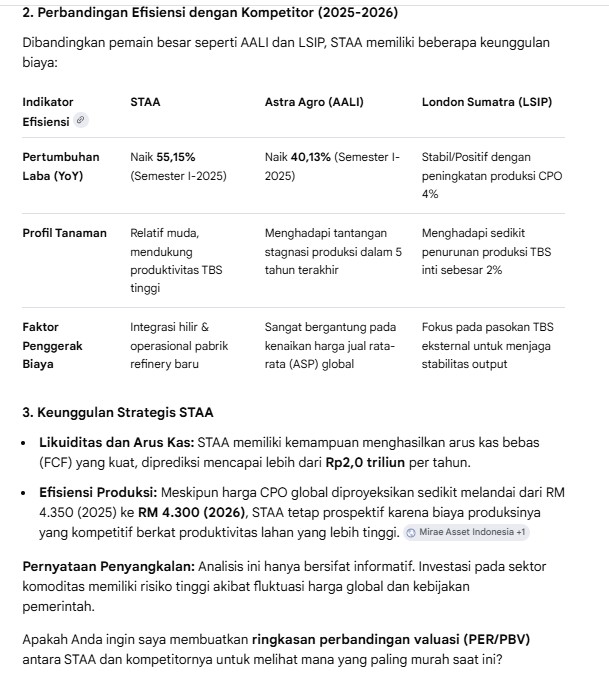 2. Perbandingan Efisiensi dengan Kompetitor (2025-2026)

Dibandingkan pemain besar seperti AALI dan LSIP, STAA memiliki beberapa keunggulan biaya:

| Indikator Efisiensi | STAA | Astra Agro (AALI) | London Sumatra (LSIP) |
|---|---|---|---|
| Pertumbuhan Laba (YoY) | Naik 55,15% (Semester I-2025) | Naik 40,13% (Semester I-2025) | Stabil/Positif dengan peningkatan produksi CPO 4% |
| Profil Tanaman | Relatif muda, mendukung produktivitas TBS tinggi | Menghadapi tantangan stagnasi produksi dalam 5 tahun terakhir | Menghadapi sedikit penurunan produksi TBS inti sebesar 2% |
| Faktor Penggerak Biaya | Integrasi hilir & operasional pabrik refinery baru | Sangat bergantung pada kenaikan harga jual rata-rata (ASP) global | Fokus pada pasokan TBS eksternal untuk menjaga stabilitas output |

3. Keunggulan Strategis STAA

• Likuiditas dan Arus Kas: STAA memiliki kemampuan menghasilkan arus kas bebas (FCF) yang kuat, diprediksi mencapai lebih dari Rp2,0 triliun per tahun.

• Efisiensi Produksi: Meskipun harga CPO global diproyeksikan sedikit melandai dari RM 4.350 (2025) ke RM 4.300 (2026), STAA tetap prospektif karena biaya produksinya yang kompetitif berkat produktivitas lahan yang lebih tinggi. Mirae Asset Indonesia +1

Pernyataan Penyangkalan: Analisis ini hanya bersifat informatif. Investasi pada sektor komoditas memiliki risiko tinggi akibat fluktuasi harga global dan kebijakan pemerintah.

Apakah Anda ingin saya membuatkan ringkasan perbandingan valuasi (PER/PBV) antara STAA dan kompetitornya untuk melihat mana yang paling murah saat ini?